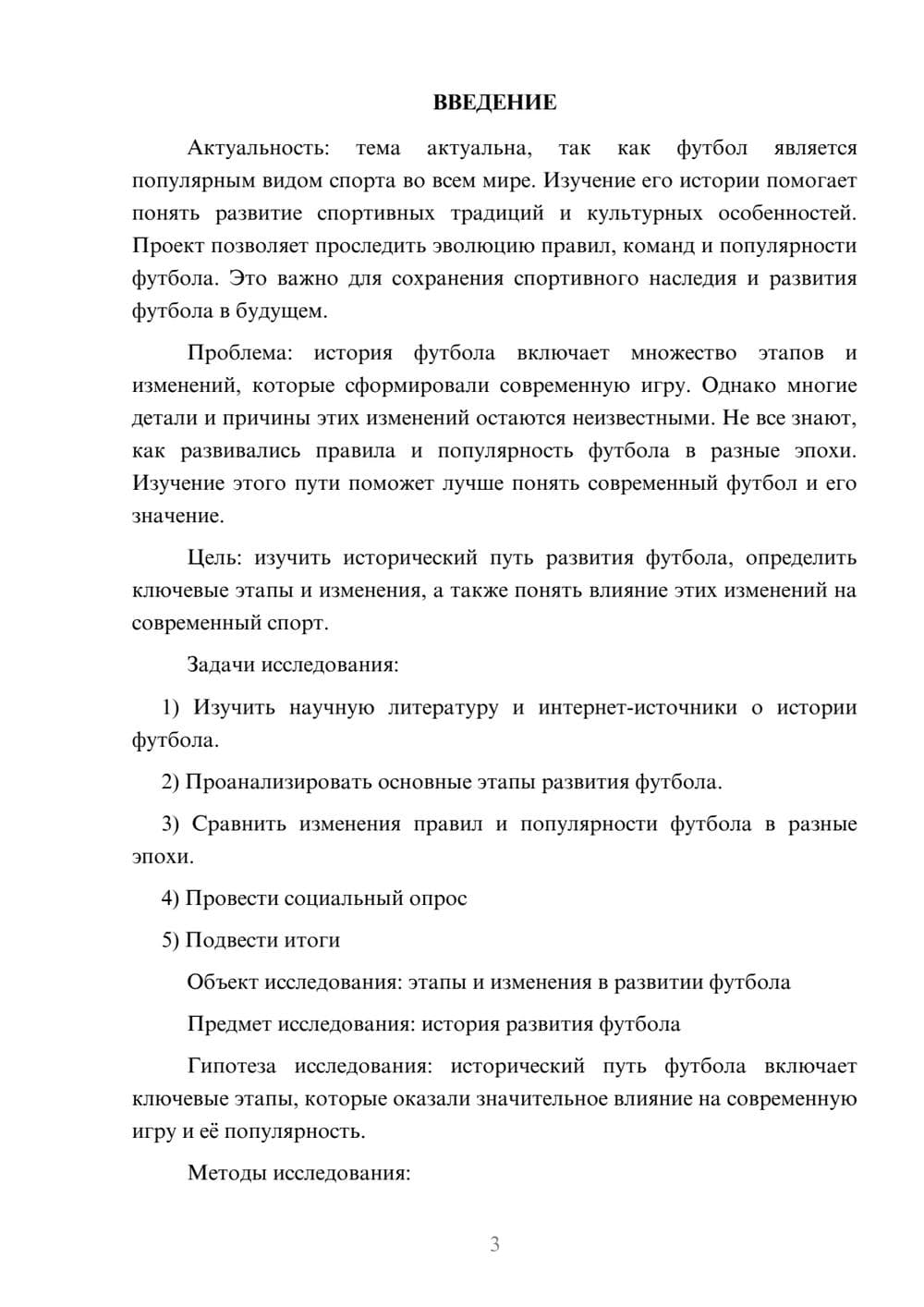 ВВЕДЕНИЕ

Актуальность: тема актуальна, так как футбол является популярным видом спорта во всем мире. Изучение его истории помогает понять развитие спортивных традиций и культурных особенностей. Проект позволяет проследить эволюцию правил, команд и популярности футбола. Это важно для сохранения спортивного наследия и развития футбола в будущем.

Проблема: история футбола включает множество этапов и изменений, которые сформировали современную игру. Однако многие детали и причины этих изменений остаются неизвестными. Не все знают, как развивались правила и популярность футбола в разные эпохи. Изучение этого пути поможет лучше понять современный футбол и его значение.

Цель: изучить исторический путь развития футбола, определить ключевые этапы и изменения, а также понять влияние этих изменений на современный спорт.

Задачи исследования:

1) Изучить научную литературу и интернет-источники о истории футбола.

2) Проанализировать основные этапы развития футбола.

3) Сравнить изменения правил и популярности футбола в разные эпохи.

4) Провести социальный опрос

5) Подвести итоги

Объект исследования: этапы и изменения в развитии футбола

Предмет исследования: история развития футбола

Гипотеза исследования: исторический путь футбола включает ключевые этапы, которые оказали значительное влияние на современную игру и её популярность.

Методы исследования:

3